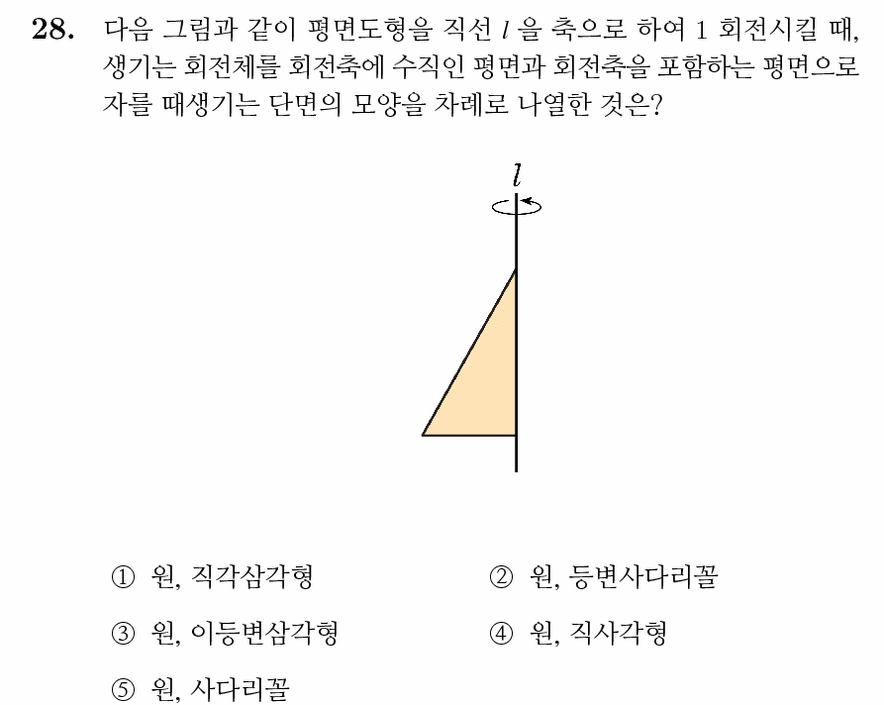 28. 다음 그림과 같이 평면도형을 직선 $l$ 을 축으로 하여 1 회전시킬 때, 생기는 회전체를 회전축에 수직인 평면과 회전축을 포함하는 평면으로 자를 때생기는 단면의 모양을 차례로 나열한 것은?

$l$

① 원, 직각삼각형
② 원, 등변사다리꼴
③ 원, 이등변삼각형
④ 원, 직사각형
⑤ 원, 사다리꼴